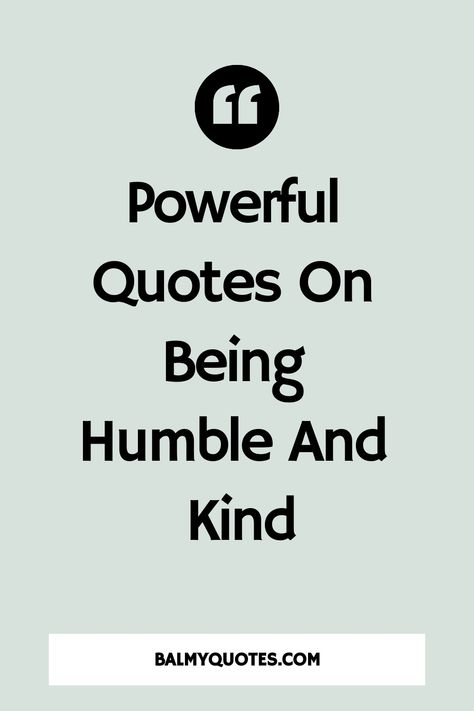 Powerful Quotes On Being Humble And Kind

BALMYQUOTES.COM